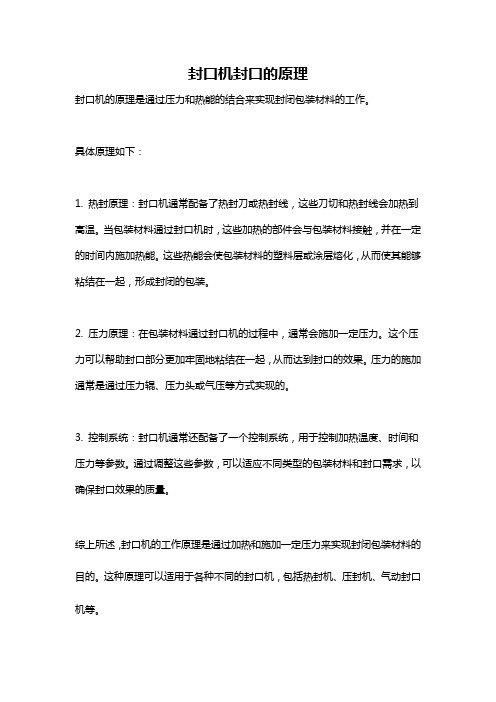 封口机封口的原理

封口机的原理是通过压力和热能的结合来实现封闭包装材料的工作。

具体原理如下：

1. 热封原理：封口机通常配备了热封刀或热封线，这些刀切和热封线会加热到高温。当包装材料通过封口机时，这些加热的部件会与包装材料接触，并在一定的时间内施加热能。这些热能会使包装材料的塑料层或涂层熔化，从而使其能够粘结在一起，形成封闭的包装。

2. 压力原理：在包装材料通过封口机的过程中，通常会施加一定压力。这个压力可以帮助封口部分更加牢固地粘结在一起，从而达到封口的效果。压力的施加通常是通过压力辊、压力头或气压等方式实现的。

3. 控制系统：封口机通常还配备了一个控制系统，用于控制加热温度、时间和压力等参数。通过调整这些参数，可以适应不同类型的包装材料和封口需求，以确保封口效果的质量。

综上所述，封口机的工作原理是通过加热和施加一定压力来实现封闭包装材料的目的。这种原理可以适用于各种不同的封口机，包括热封机、压封机、气动封口机等。